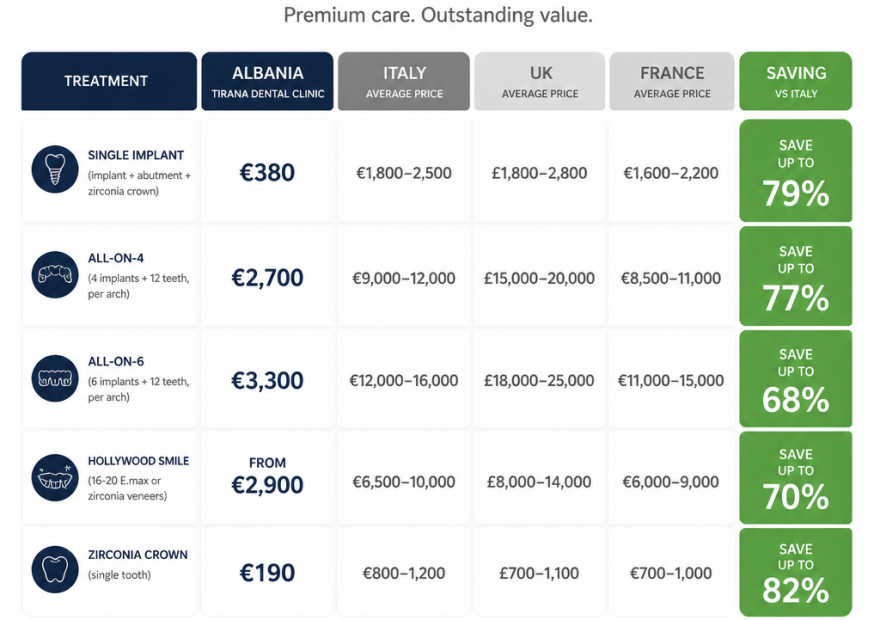 Premium care. Outstanding value.

| TREATMENT | ALBANIA TIRANA DENTAL CLINIC | ITALY AVERAGE PRICE | UK AVERAGE PRICE | FRANCE AVERAGE PRICE | SAVING VS ITALY |
|---|---|---|---|---|---|
| SINGLE IMPLANT (implant + abutment + zirconia crown) | €380 | €1,800–2,500 | £1,800–2,800 | €1,600–2,200 | SAVE UP TO 79% |
| ALL-ON-4 (4 implants + 12 teeth, per arch) | €2,700 | €9,000–12,000 | £15,000–20,000 | €8,500–11,000 | SAVE UP TO 77% |
| ALL-ON-6 (6 implants + 12 teeth, per arch) | €3,300 | €12,000–16,000 | £18,000–25,000 | €11,000–15,000 | SAVE UP TO 68% |
| HOLLYWOOD SMILE (16-20 E.max or zirconia veneers) | FROM €2,900 | €6,500–10,000 | £8,000–14,000 | €6,000–9,000 | SAVE UP TO 70% |
| ZIRCONIA CROWN (single tooth) | €190 | €800–1,200 | £700–1,100 | €700–1,000 | SAVE UP TO 82% |